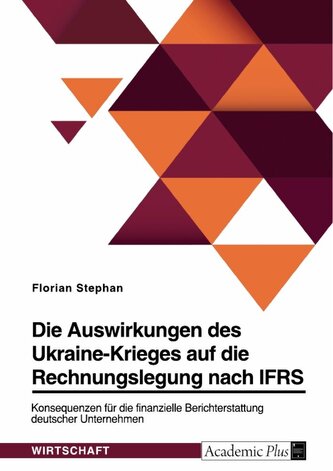 Florian Stephan

Die Auswirkungen des Ukraine-Krieges auf die Rechnungslegung nach IFRS

Konsequenzen für die finanzielle Berichterstattung deutscher Unternehmen

WIRTSCHAFT

Academic Plus